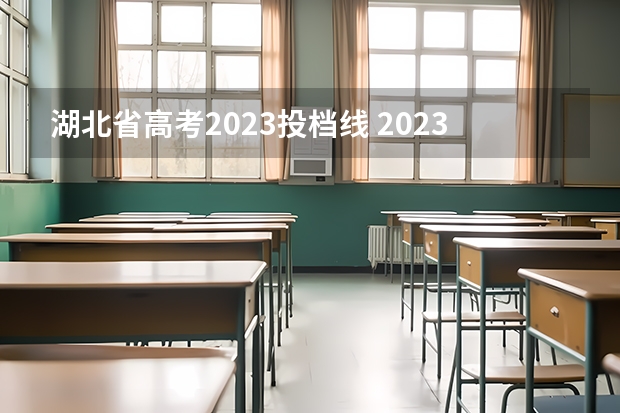 湖北省高考2023投档线 2023